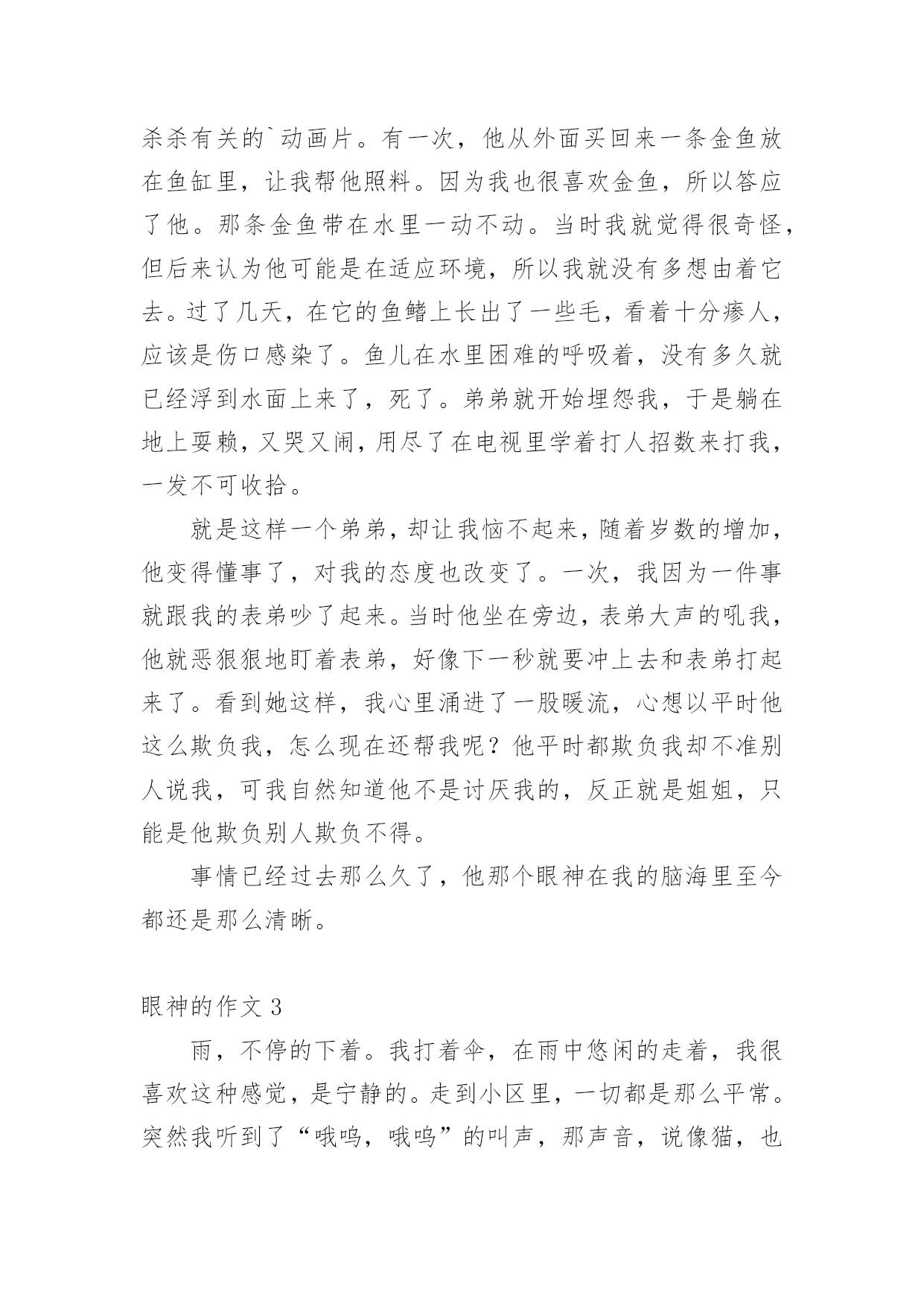 杀杀有关的`动画片。有一次，他从外面买回来一条金鱼放在鱼缸里，让我帮他照料。因为我也很喜欢金鱼，所以答应了他。那条金鱼带在水里一动不动。当时我就觉得很奇怪，但后来认为他可能是在适应环境，所以我就没有多想由着它去。过了几天，在它的鱼鳍上长出了一些毛，看着十分瘆人，应该是伤口感染了。鱼儿在水里困难的呼吸着，没有多久就已经浮到水面上来了，死了。弟弟就开始埋怨我，于是躺在地上耍赖，又哭又闹，用尽了在电视里学着打人招数来打我，一发不可收拾。

就是这样一个弟弟，却让我恼不起来，随着岁数的增加，他变得懂事了，对我的态度也改变了。一次，我因为一件事就跟我的表弟吵了起来。当时他坐在旁边，表弟大声的吼我，他就恶狠狠地盯着表弟，好像下一秒就要冲上去和表弟打起来了。看到她这样，我心里涌进了一股暖流，心想以平时他这么欺负我，怎么现在还帮我呢？他平时都欺负我却不准别人说我，可我自然知道他不是讨厌我的，反正就是姐姐，只能是他欺负别人欺负不得。

事情已经过去那么久了，他那个眼神在我的脑海里至今都还是那么清晰。

眼神的作文 3

雨，不停的下着。我打着伞，在雨中悠闲的走着，我很喜欢这种感觉，是宁静的。走到小区里，一切都是那么平常。突然我听到了“哦呜，哦呜”的叫声，那声音，说像猫，也